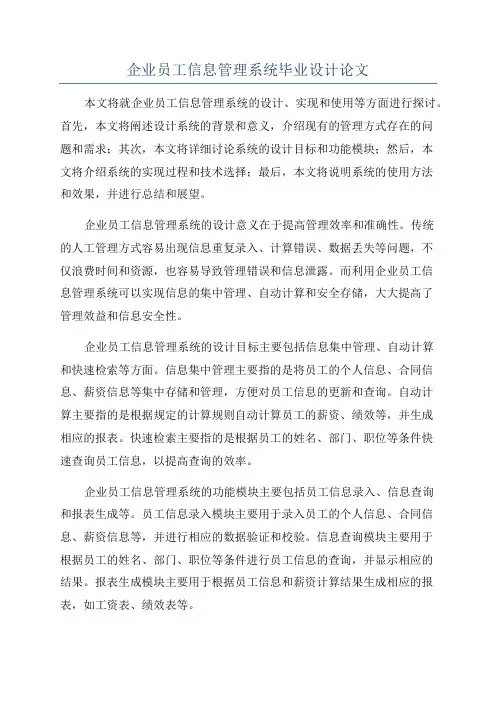 企业员工信息管理系统毕业设计论文

本文将就企业员工信息管理系统的设计、实现和使用等方面进行探讨。首先，本文将阐述设计系统的背景和意义，介绍现有的管理方式存在的问题和需求；其次，本文将详细讨论系统的设计目标和功能模块；然后，本文将介绍系统的实现过程和技术选择；最后，本文将说明系统的使用方法和效果，并进行总结和展望。

企业员工信息管理系统的设计意义在于提高管理效率和准确性。传统的人工管理方式容易出现信息重复录入、计算错误、数据丢失等问题，不仅浪费时间和资源，也容易导致管理错误和信息泄露。而利用企业员工信息管理系统可以实现信息的集中管理、自动计算和安全存储，大大提高了管理效益和信息安全性。

企业员工信息管理系统的设计目标主要包括信息集中管理、自动计算和快速检索等方面。信息集中管理主要指的是将员工的个人信息、合同信息、薪资信息等集中存储和管理，方便对员工信息的更新和查询。自动计算主要指的是根据规定的计算规则自动计算员工的薪资、绩效等，并生成相应的报表。快速检索主要指的是根据员工的姓名、部门、职位等条件快速查询员工信息，以提高查询的效率。

企业员工信息管理系统的功能模块主要包括员工信息录入、信息查询和报表生成等。员工信息录入模块主要用于录入员工的个人信息、合同信息、薪资信息等，并进行相应的数据验证和校验。信息查询模块主要用于根据员工的姓名、部门、职位等条件进行员工信息的查询，并显示相应的结果。报表生成模块主要用于根据员工信息和薪资计算结果生成相应的报表，如工资表、绩效表等。